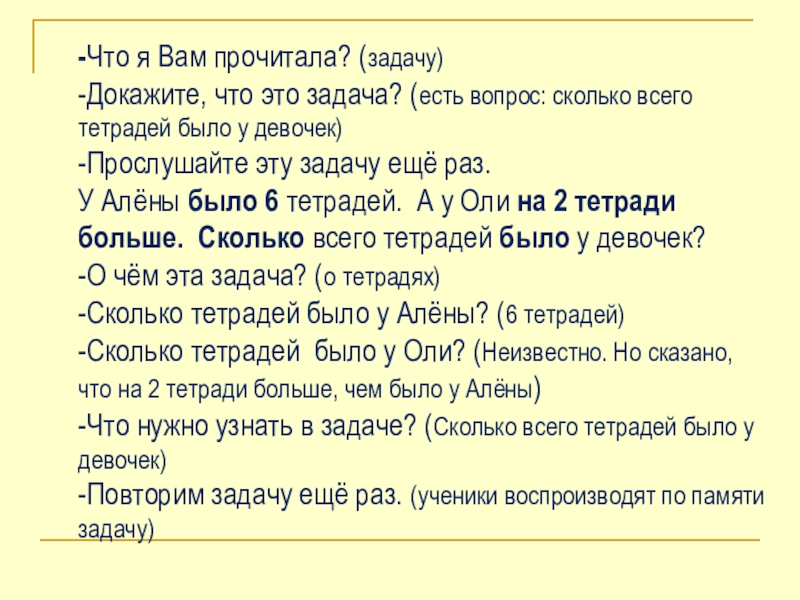 -Что я Вам прочитала? (задачу)

-Докажите, что это задача? (есть вопрос: сколько всего тетрадей было у девочек)

-Прослушайте эту задачу ещё раз.

У Алёны было 6 тетрадей. А у Оли на 2 тетради больше. Сколько всего тетрадей было у девочек?

-О чём эта задача? (о тетрадях)

-Сколько тетрадей было у Алёны? (6 тетрадей)

-Сколько тетрадей было у Оли? (Неизвестно. Но сказано, что на 2 тетради больше, чем было у Алёны)

-Что нужно узнать в задаче? (Сколько всего тетрадей было у девочек)

-Повторим задачу ещё раз. (ученики воспроизводят по памяти задачу)